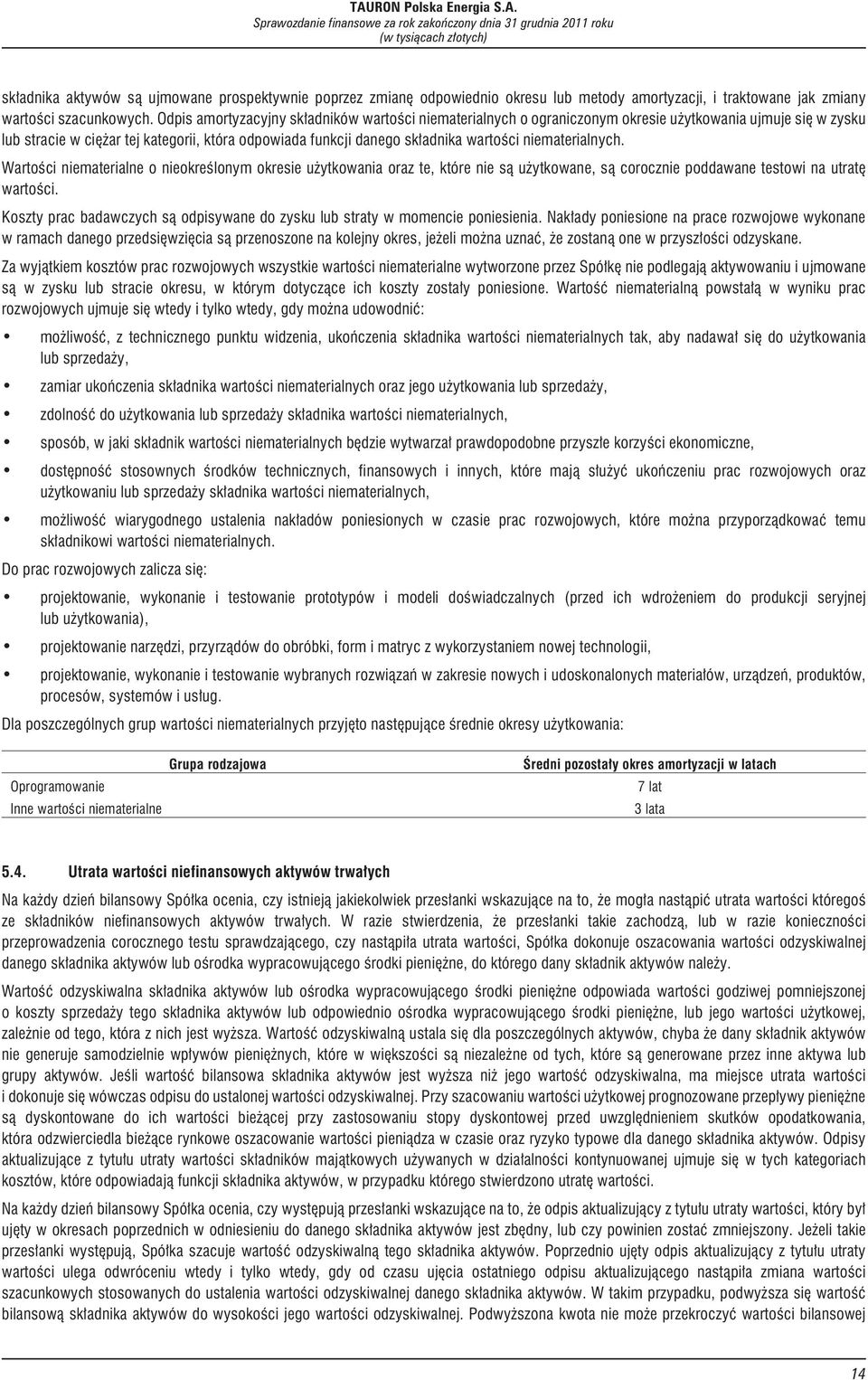 TAURON Polska Energia S.A.
Sprawozdanie finansowe za rok zakończony dnia 31 grudnia 2011 roku
(w tysiącach złotych)

składnika aktywów są ujmowane prospektywnie poprzez zmianę odpowiednio okresu lub metody amortyzacji, i traktowane jak zmiany wartości szacunkowych. Odpis amortyzacyjny składników wartości niematerialnych o ograniczonym okresie użytkowania ujmuje się w zysku lub stracie w ciężar tej kategorii, która odpowiada funkcji danego składnika wartości niematerialnych.

Wartości niematerialne o nieokreślonym okresie użytkowania oraz te, które nie są użytkowane, są corocznie poddawane testowi na utratę wartości.

Koszty prac badawczych są odpisywane do zysku lub straty w momencie poniesienia. Nakłady poniesione na prace rozwojowe wykonane w ramach danego przedsięwzięcia są przenoszone na kolejny okres, jeżeli można uznać, że zostaną one w przyszłości odzyskane.

Za wyjątkiem kosztów prac rozwojowych wszystkie wartości niematerialne wytworzone przez Spółkę nie podlegają aktywowaniu i ujmowane są w zysku lub stracie okresu, w którym dotyczące ich koszty zostały poniesione. Wartość niematerialną powstałą w wyniku prac rozwojowych ujmuje się wtedy i tylko wtedy, gdy można udowodnić:

• możliwość, z technicznego punktu widzenia, ukończenia składnika wartości niematerialnych tak, aby nadawał się do użytkowania lub sprzedaży,

• zamiar ukończenia składnika wartości niematerialnych oraz jego użytkowania lub sprzedaży,

• zdolność do użytkowania lub sprzedaży składnika wartości niematerialnych,

• sposób, w jaki składnik wartości niematerialnych będzie wytwarzał prawdopodobne przyszłe korzyści ekonomiczne,

• dostępność stosownych środków technicznych, finansowych i innych, które mają służyć ukończeniu prac rozwojowych oraz użytkowaniu lub sprzedaży składnika wartości niematerialnych,

• możliwość wiarygodnego ustalenia nakładów poniesionych w czasie prac rozwojowych, które można przyporządkować temu składnikowi wartości niematerialnych.

Do prac rozwojowych zalicza się:

• projektowanie, wykonanie i testowanie prototypów i modeli doświadczalnych (przed ich wdrożeniem do produkcji seryjnej lub użytkowania),

• projektowanie narzędzi, przyrządów do obróbki, form i matryc z wykorzystaniem nowej technologii,

• projektowanie, wykonanie i testowanie wybranych rozwiązań w zakresie nowych i udoskonalonych materiałów, urządzeń, produktów, procesów, systemów i usług.

Dla poszczególnych grup wartości niematerialnych przyjęto następujące średnie okresy użytkowania:

| Grupa rodzajowa | Średni pozostały okres amortyzacji w latach |
|---|---|
| Oprogramowanie | 7 lat |
| Inne wartości niematerialne | 3 lata |

5.4. Utrata wartości niefinansowych aktywów trwałych

Na każdy dzień bilansowy Spółka ocenia, czy istnieją jakiekolwiek przesłanki wskazujące na to, że mogła nastąpić utrata wartości któregoś ze składników niefinansowych aktywów trwałych. W razie stwierdzenia, że przesłanki takie zachodzą, lub w razie konieczności przeprowadzenia corocznego testu sprawdzającego, czy nastąpiła utrata wartości, Spółka dokonuje oszacowania wartości odzyskiwalnej danego składnika aktywów lub ośrodka wypracowującego środki pieniężne, do którego dany składnik aktywów należy.

Wartość odzyskiwalna składnika aktywów lub ośrodka wypracowującego środki pieniężne odpowiada wartości godziwej pomniejszonej o koszty sprzedaży tego składnika aktywów lub odpowiednio ośrodka wypracowującego środki pieniężne, lub jego wartości użytkowej, zależnie od tego, która z nich jest wyższa. Wartość odzyskiwalną ustala się dla poszczególnych aktywów, chyba że dany składnik aktywów nie generuje samodzielnie wpływów pieniężnych, które w większości są niezależne od tych, które są generowane przez inne aktywa lub grupy aktywów. Jeśli wartość bilansowa składnika aktywów jest wyższa niż jego wartość odzyskiwalna, ma miejsce utrata wartości i dokonuje się wówczas odpisu do ustalonej wartości odzyskiwalnej. Przy szacowaniu wartości użytkowej prognozowane przepływy pieniężne są dyskontowane do ich wartości bieżącej przy zastosowaniu stopy dyskontowej przed uwzględnieniem skutków opodatkowania, która odzwierciedla bieżące rynkowe oszacowanie wartości pieniądza w czasie oraz ryzyko typowe dla danego składnika aktywów. Odpisy aktualizujące z tytułu utraty wartości składników majątkowych używanych w działalności kontynuowanej ujmuje się w tych kategoriach kosztów, które odpowiadają funkcji składnika aktywów, w przypadku którego stwierdzono utratę wartości.

Na każdy dzień bilansowy Spółka ocenia, czy występują przesłanki wskazujące na to, że odpis aktualizujący z tytułu utraty wartości, który był ujęty w okresach poprzednich w odniesieniu do danego składnika aktywów jest zbędny, lub czy powinien zostać zmniejszony. Jeżeli takie przesłanki występują, Spółka szacuje wartość odzyskiwalną tego składnika aktywów. Poprzednio ujęty odpis aktualizujący z tytułu utraty wartości ulega odwróceniu wtedy i tylko wtedy, gdy od czasu ujęcia ostatniego odpisu aktualizującego nastąpiła zmiana wartości szacunkowych stosowanych do ustalenia wartości odzyskiwalnej danego składnika aktywów. W takim przypadku, podwyższa się wartość bilansową składnika aktywów do wysokości jego wartości odzyskiwalnej. Podwyższona kwota nie może przekroczyć wartości bilansowej

14